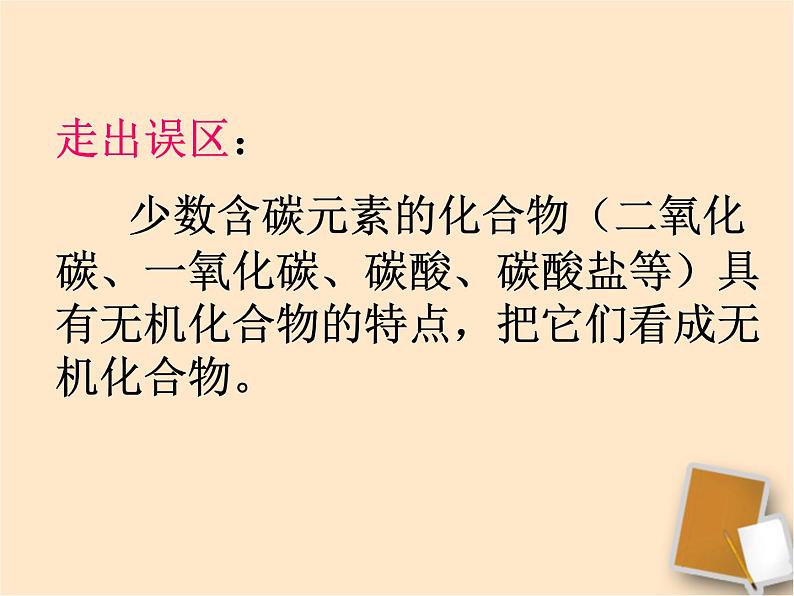 走出误区：

少数含碳元素的化合物（二氧化碳、一氧化碳、碳酸、碳酸盐等）具有无机化合物的特点，把它们看成无机化合物。